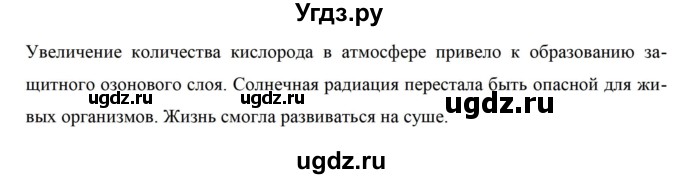 Угдз.ру

Увеличение количества кислорода в атмосфере привело к образованию защитного озонового слоя. Солнечная радиация перестала быть опасной для живых организмов. Жизнь смогла развиваться на суше.

ugdz.ru ugdz.ru ugdz.ru

ugdz.ru